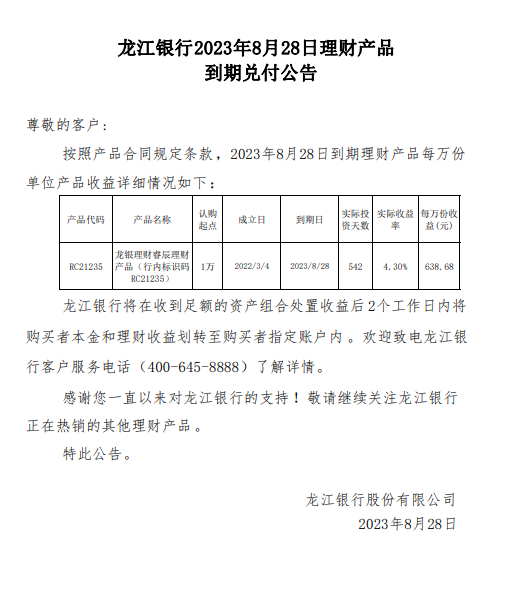 龙江银行2023年8月28日理财产品
到期兑付公告

尊敬的客户：

按照产品合同规定条款，2023年8月28日到期理财产品每万份单位产品收益详细情况如下：

| 产品代码 | 产品名称 | 认购起点 | 成立日 | 到期日 | 实际投资天数 | 实际收益率 | 每万份收益(元) |
|---|---|---|---|---|---|---|---|
| RC21235 | 龙银理财睿辰理财产品（行内标识码RC21235） | 1万 | 2022/3/4 | 2023/8/28 | 542 | 4.30% | 638.68 |

龙江银行将在收到足额的资产组合处置收益后2个工作日内将购买者本金和理财收益划转至购买者指定账户内。欢迎致电龙江银行客户服务电话（400-645-8888）了解详情。

感谢您一直以来对龙江银行的支持！敬请继续关注龙江银行正在热销的其他理财产品。

特此公告。

龙江银行股份有限公司
2023年8月28日